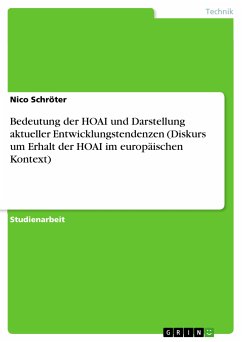 Technik

Nico Schröter

Bedeutung der HOAI und Darstellung aktueller Entwicklungstendenzen (Diskurs um Erhalt der HOAI im europäischen Kontext)

Studienarbeit

GRIN